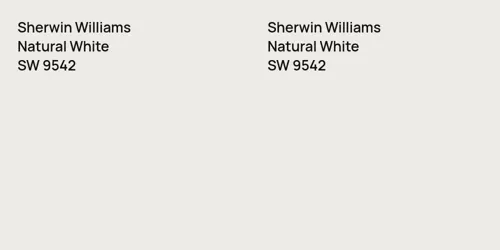 Sherwin Williams
Natural White
SW 9542

Sherwin Williams
Natural White
SW 9542